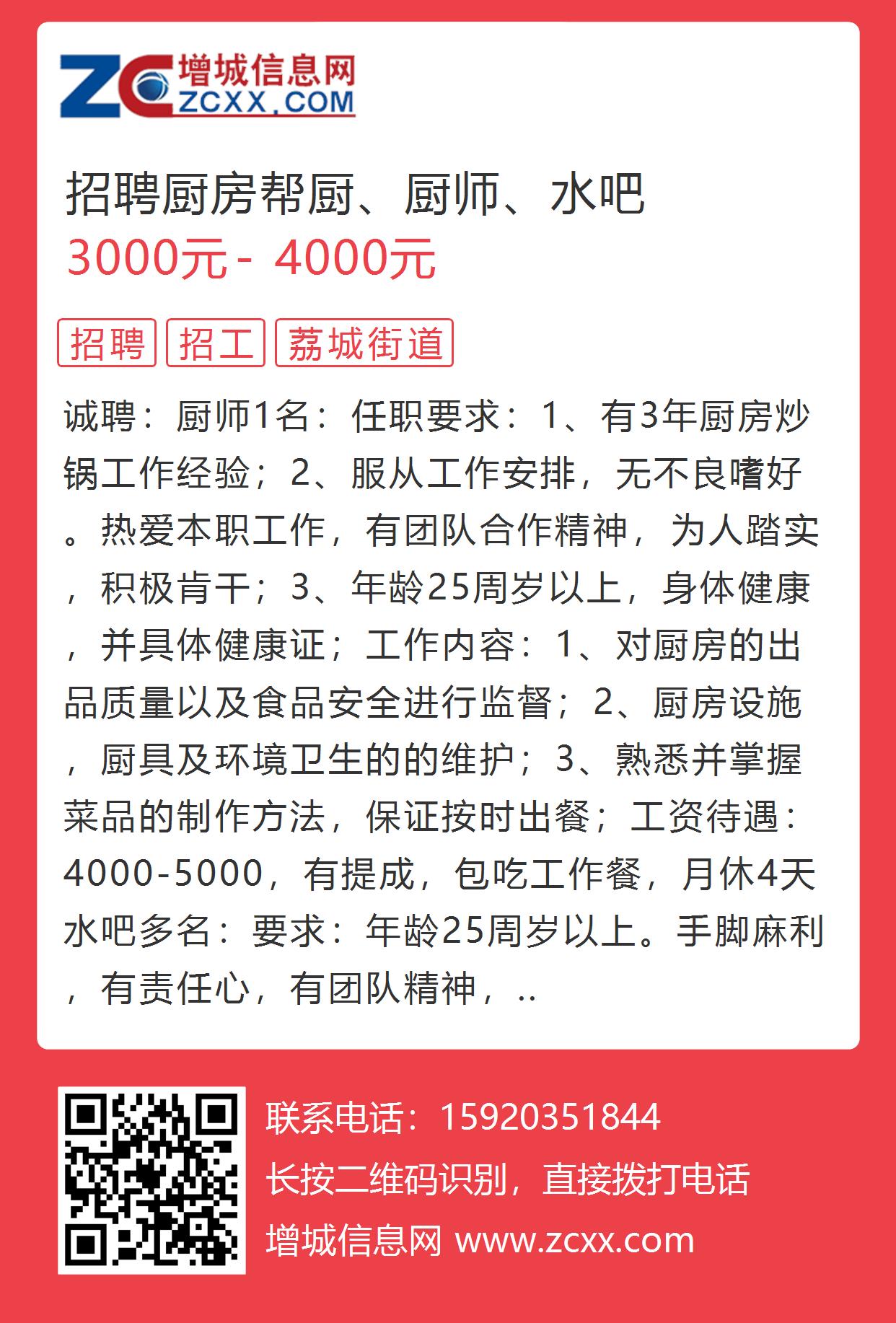 ZC 增城信息网 ZCXX.COM

招聘厨房帮厨、厨师、水吧

3000元 - 4000元

招聘 招工 荔城街道

诚聘：厨师1名：任职要求：1、有3年厨房炒锅工作经验；2、服从工作安排，无不良嗜好。热爱本职工作，有团队合作精神，为人踏实，积极肯干；3、年龄25周岁以上，身体健康，并具体健康证；工作内容：1、对厨房的出品质量以及食品安全进行监督；2、厨房设施，厨具及环境卫生的的维护；3、熟悉并掌握菜品的制作方法，保证按时出餐；工资待遇：4000-5000，有提成，包吃工作餐，月休4天水吧多名：要求：年龄25周岁以上。手脚麻利，有责任心，有团队精神，..

联系电话：15920351844
长按二维码识别，直接拨打电话
增城信息网 www.zcxx.com